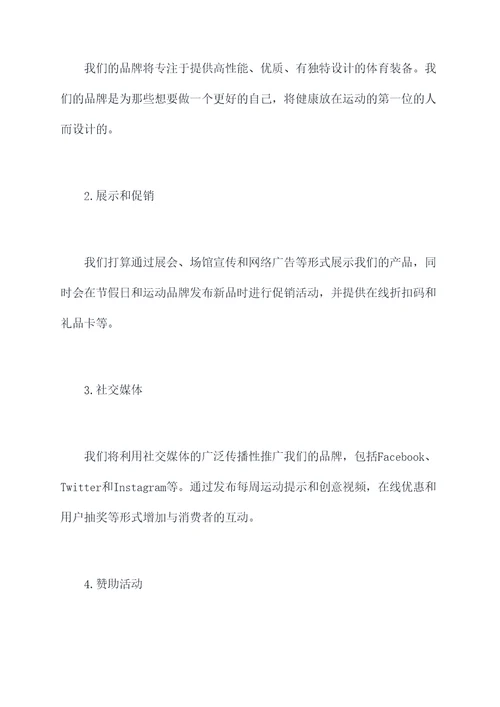 我们的品牌将专注于提供高性能、优质、有独特设计的体育装备。我们的品牌是为那些想要做一个更好的自己，将健康放在运动的第一位的人而设计的。

2.展示和促销

我们打算通过展会、场馆宣传和网络广告等形式展示我们的产品，同时会在节假日和运动品牌发布新品时进行促销活动，并提供在线折扣码和礼品卡等。

3.社交媒体

我们将利用社交媒体的广泛传播性推广我们的品牌，包括Facebook、Twitter和Instagram等。通过发布每周运动提示和创意视频，在线优惠和用户抽奖等形式增加与消费者的互动。

4.赞助活动